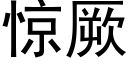 惊厥